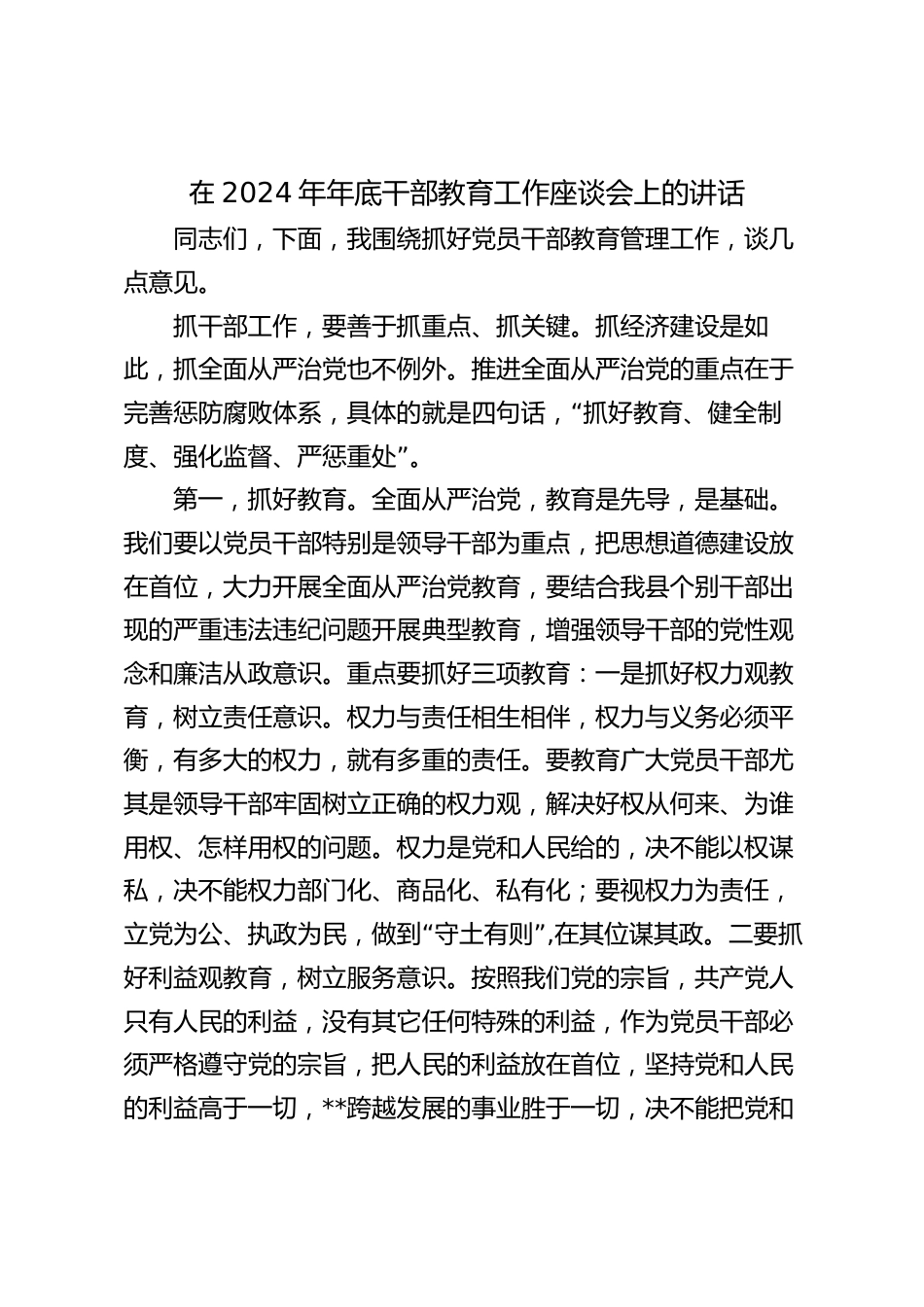 在 2024 年年底干部教育工作座谈会上的讲话

同志们，下面，我围绕抓好党员干部教育管理工作，谈几点意见。

抓干部工作，要善于抓重点、抓关键。抓经济建设是如此，抓全面从严治党也不例外。推进全面从严治党的重点在于完善惩防腐败体系，具体的就是四句话，“抓好教育、健全制度、强化监督、严惩重处”。

第一，抓好教育。全面从严治党，教育是先导，是基础。我们要以党员干部特别是领导干部为重点，把思想道德建设放在首位，大力开展全面从严治党教育，要结合我县个别干部出现的严重违法违纪问题开展典型教育，增强领导干部的党性观念和廉洁从政意识。重点要抓好三项教育：一是抓好权力观教育，树立责任意识。权力与责任相生相伴，权力与义务必须平衡，有多大的权力，就有多重的责任。要教育广大党员干部尤其是领导干部牢固树立正确的权力观，解决好权从何来、为谁用权、怎样用权的问题。权力是党和人民给的，决不能以权谋私，决不能权力部门化、商品化、私有化；要视权力为责任，立党为公、执政为民，做到“守土有则”,在其位谋其政。二要抓好利益观教育，树立服务意识。按照我们党的宗旨，共产党人只有人民的利益，没有其它任何特殊的利益，作为党员干部必须严格遵守党的宗旨，把人民的利益放在首位，坚持党和人民的利益高于一切，**跨越发展的事业胜于一切，决不能把党和